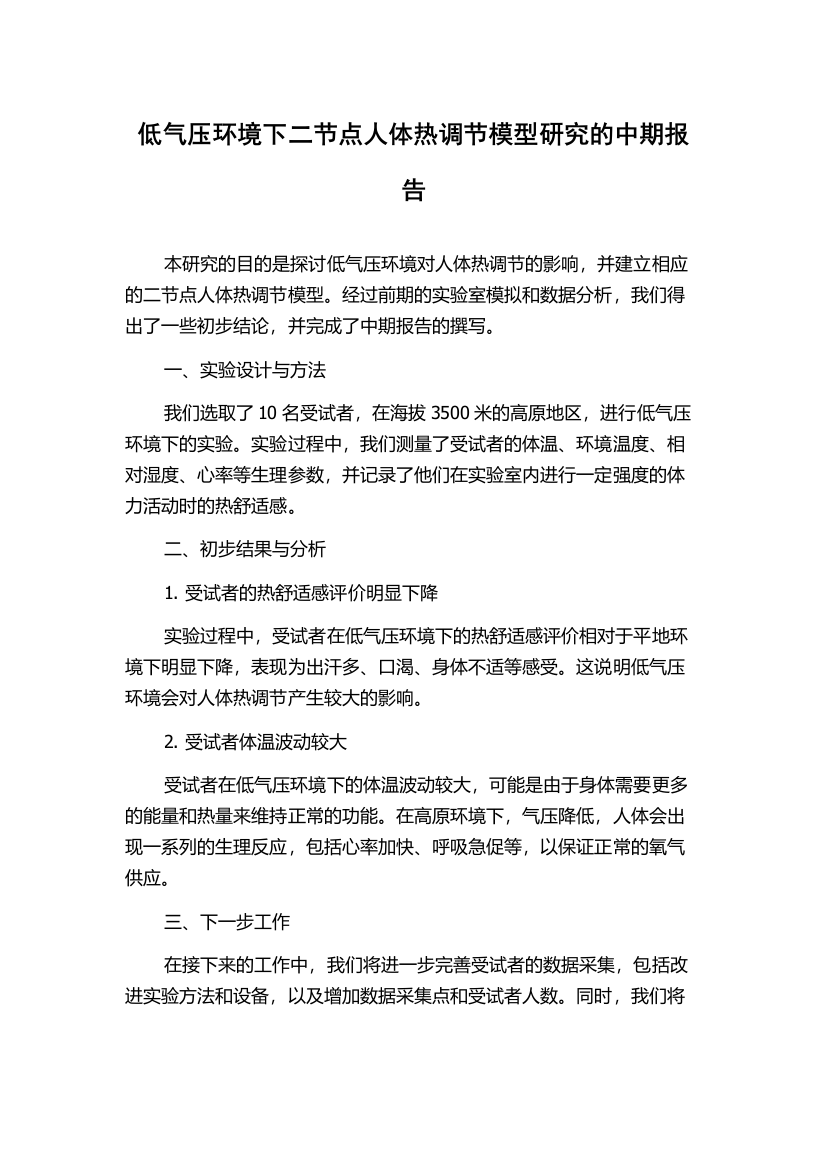 低气压环境下二节点人体热调节模型研究的中期报告

本研究的目的是探讨低气压环境对人体热调节的影响，并建立相应的二节点人体热调节模型。经过前期的实验室模拟和数据分析，我们得出了一些初步结论，并完成了中期报告的撰写。

一、实验设计与方法

我们选取了 10 名受试者，在海拔 3500 米的高原地区，进行低气压环境下的实验。实验过程中，我们测量了受试者的体温、环境温度、相对湿度、心率等生理参数，并记录了他们在实验室内进行一定强度的体力活动时的热舒适感。

二、初步结果与分析

1. 受试者的热舒适感评价明显下降

实验过程中，受试者在低气压环境下的热舒适感评价相对于平地环境下明显下降，表现为出汗多、口渴、身体不适等感受。这说明低气压环境会对人体热调节产生较大的影响。

2. 受试者体温波动较大

受试者在低气压环境下的体温波动较大，可能是由于身体需要更多的能量和热量来维持正常的功能。在高原环境下，气压降低，人体会出现一系列的生理反应，包括心率加快、呼吸急促等，以保证正常的氧气供应。

三、下一步工作

在接下来的工作中，我们将进一步完善受试者的数据采集，包括改进实验方法和设备，以及增加数据采集点和受试者人数。同时，我们将